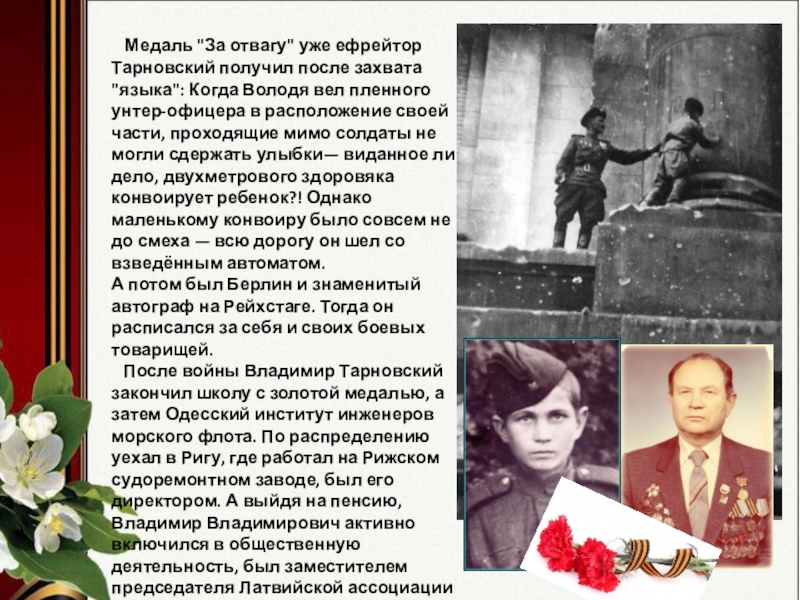 Медаль "За отвагу" уже ефрейтор Тарновский получил после захвата "языка": Когда Володя вел пленного унтер-офицера в расположение своей части, проходящие мимо солдаты не могли сдержать улыбки— виданное ли дело, двухметрового здоровяка конвоирует ребенок?! Однако маленькому конвоиру было совсем не до смеха — всю дорогу он шел со взведённым автоматом.
А потом был Берлин и знаменитый автограф на Рейхстаге. Тогда он расписался за себя и своих боевых товарищей.

После войны Владимир Тарновский закончил школу с золотой медалью, а затем Одесский институт инженеров морского флота. По распределению уехал в Ригу, где работал на Рижском судоремонтном заводе, был его директором. А выйдя на пенсию, Владимир Владимирович активно включился в общественную деятельность, был заместителем председателя Латвийской ассоциации